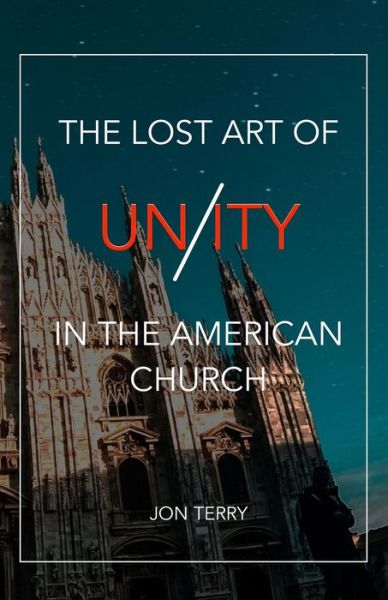 THE LOST ART OF

UN/ITY

IN THE AMERICAN CHURCH

JON TERRY